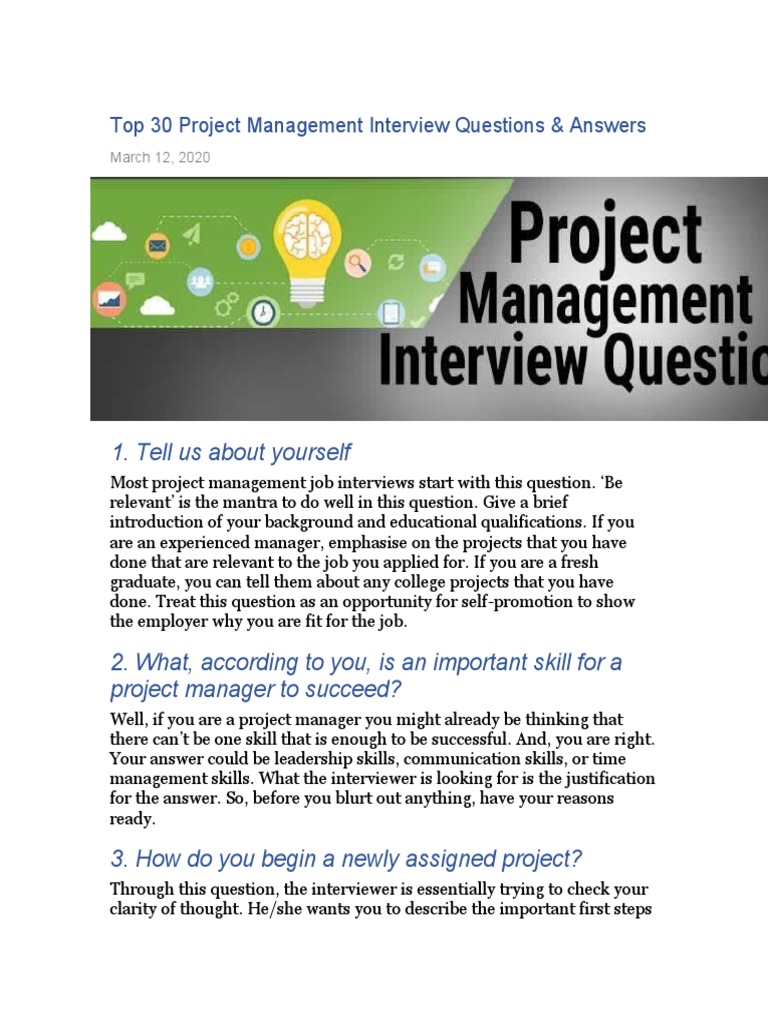 Top 30 Project Management Interview Questions & Answers

March 12, 2020

Project Management Interview Questio

1. Tell us about yourself

Most project management job interviews start with this question. 'Be relevant' is the mantra to do well in this question. Give a brief introduction of your background and educational qualifications. If you are an experienced manager, emphasise on the projects that you have done that are relevant to the job you applied for. If you are a fresh graduate, you can tell them about any college projects that you have done. Treat this question as an opportunity for self-promotion to show the employer why you are fit for the job.

2. What, according to you, is an important skill for a project manager to succeed?

Well, if you are a project manager you might already be thinking that there can't be one skill that is enough to be successful. And, you are right. Your answer could be leadership skills, communication skills, or time management skills. What the interviewer is looking for is the justification for the answer. So, before you blurt out anything, have your reasons ready.

3. How do you begin a newly assigned project?

Through this question, the interviewer is essentially trying to check your clarity of thought. He/she wants you to describe the important first steps